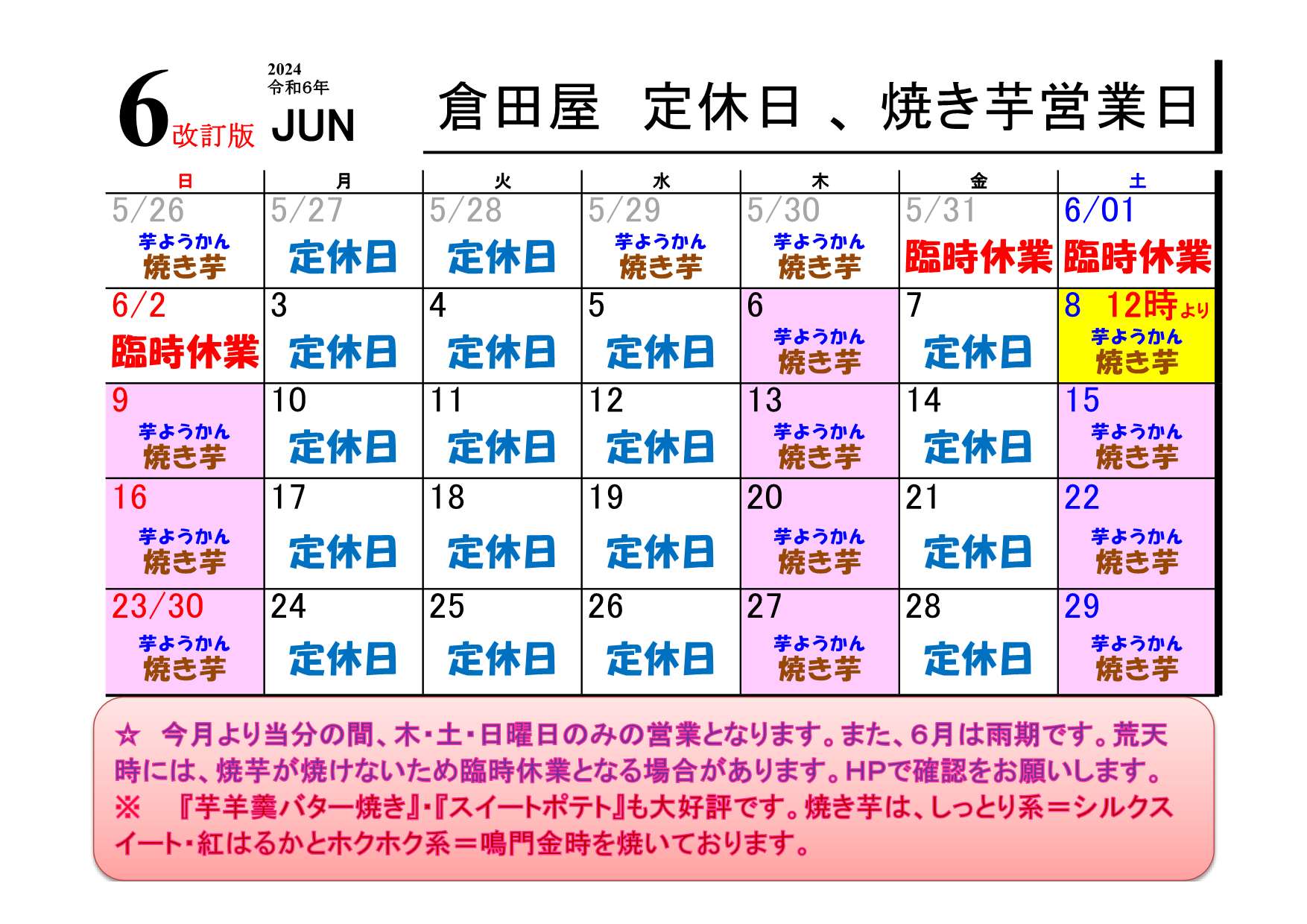 6 改訂版 2024 令和6年 JUN

倉田屋　定休日 、焼き芋営業日

| 日 | 月 | 火 | 水 | 木 | 金 | 土 |
|---|---|---|---|---|---|---|
| 5/26 芋ようかん 焼き芋 | 5/27 定休日 | 5/28 定休日 | 5/29 芋ようかん 焼き芋 | 5/30 芋ようかん 焼き芋 | 5/31 臨時休業 | 6/01 臨時休業 |
| 6/2 臨時休業 | 3 定休日 | 4 定休日 | 5 定休日 | 6 芋ようかん 焼き芋 | 7 定休日 | 8 12時より 芋ようかん 焼き芋 |
| 9 芋ようかん 焼き芋 | 10 定休日 | 11 定休日 | 12 定休日 | 13 芋ようかん 焼き芋 | 14 定休日 | 15 芋ようかん 焼き芋 |
| 16 芋ようかん 焼き芋 | 17 定休日 | 18 定休日 | 19 定休日 | 20 芋ようかん 焼き芋 | 21 定休日 | 22 芋ようかん 焼き芋 |
| 23/30 芋ようかん 焼き芋 | 24 定休日 | 25 定休日 | 26 定休日 | 27 芋ようかん 焼き芋 | 28 定休日 | 29 芋ようかん 焼き芋 |

☆　今月より当分の間、木・土・日曜日のみの営業となります。また、6月は雨期です。荒天時には、焼芋が焼けないため臨時休業となる場合があります。HPで確認をお願いします。
※　『芋羊羹バター焼き』・『スイートポテト』も大好評です。焼き芋は、しっとり系＝シルクスイート・紅はるかとホクホク系＝鳴門金時を焼いております。